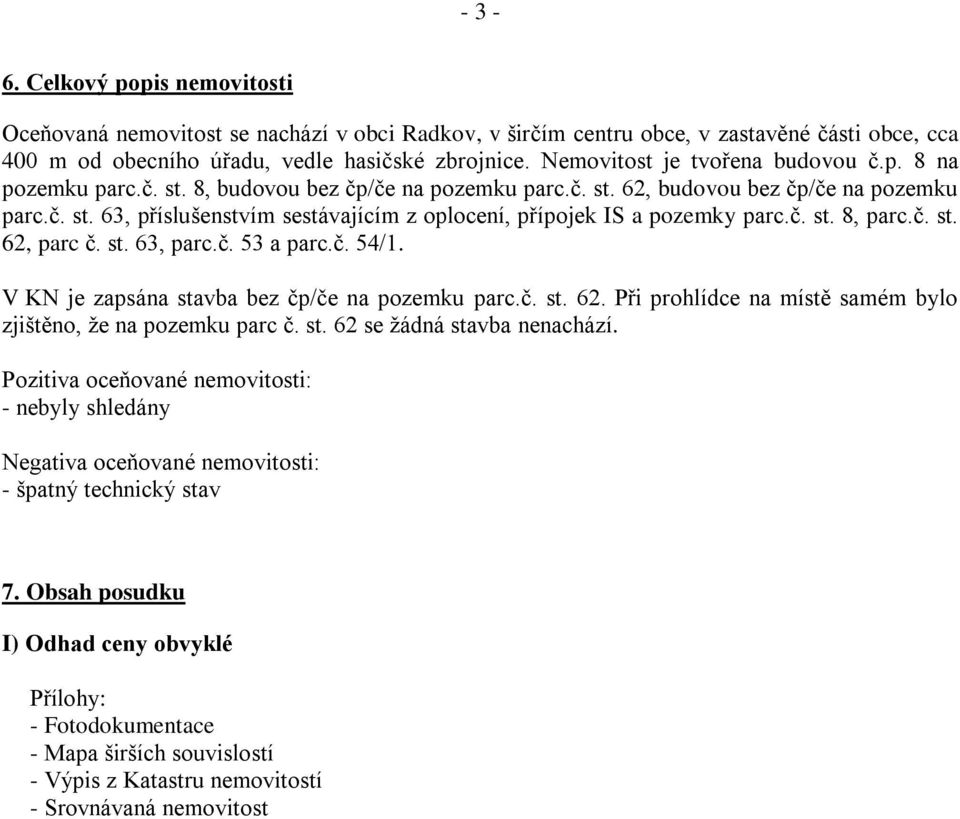 - 3 -

6. Celkový popis nemovitosti

Oceňovaná nemovitost se nachází v obci Radkov, v širčím centru obce, v zastavěné části obce, cca 400 m od obecního úřadu, vedle hasičské zbrojnice. Nemovitost je tvořena budovou č.p. 8 na pozemku parc.č. st. 8, budovou bez čp/če na pozemku parc.č. st. 62, budovou bez čp/če na pozemku parc.č. st. 63, příslušenstvím sestávajícím z oplocení, přípojek IS a pozemky parc.č. st. 8, parc.č. st. 62, parc č. st. 63, parc.č. 53 a parc.č. 54/1.

V KN je zapsána stavba bez čp/če na pozemku parc.č. st. 62. Při prohlídce na místě samém bylo zjištěno, že na pozemku parc č. st. 62 se žádná stavba nenachází.

Pozitiva oceňované nemovitosti:
- nebyly shledány

Negativa oceňované nemovitosti:
- špatný technický stav

7. Obsah posudku

I) Odhad ceny obvyklé

Přílohy:
- Fotodokumentace
- Mapa širších souvislostí
- Výpis z Katastru nemovitostí
- Srovnávaná nemovitost